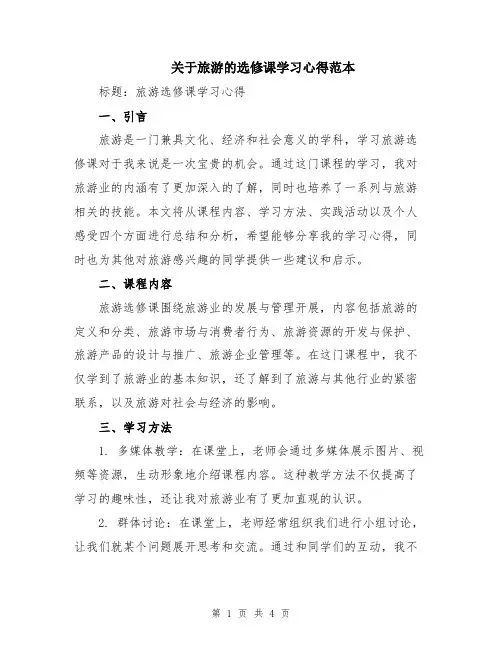 关于旅游的选修课学习心得范本

标题：旅游选修课学习心得

一、引言

旅游是一门兼具文化、经济和社会意义的学科，学习旅游选修课对于我来说是一次宝贵的机会。通过这门课程的学习，我对旅游业的内涵有了更加深入的了解，同时也培养了一系列与旅游相关的技能。本文将从课程内容、学习方法、实践活动以及个人感受四个方面进行总结和分析，希望能够分享我的学习心得，同时也为其他对旅游感兴趣的同学提供一些建议和启示。

二、课程内容

旅游选修课围绕旅游业的发展与管理开展，内容包括旅游的定义和分类、旅游市场与消费者行为、旅游资源的开发与保护、旅游产品的设计与推广、旅游企业管理等。在这门课程中，我不仅学到了旅游业的基本知识，还了解到了旅游与其他行业的紧密联系，以及旅游对社会与经济的影响。

三、学习方法

1. 多媒体教学：在课堂上，老师会通过多媒体展示图片、视频等资源，生动形象地介绍课程内容。这种教学方法不仅提高了学习的趣味性，还让我对旅游业有了更加直观的认识。

2. 群体讨论：在课堂上，老师经常组织我们进行小组讨论，让我们就某个问题展开思考和交流。通过和同学们的互动，我不

第 1 页 共 4 页